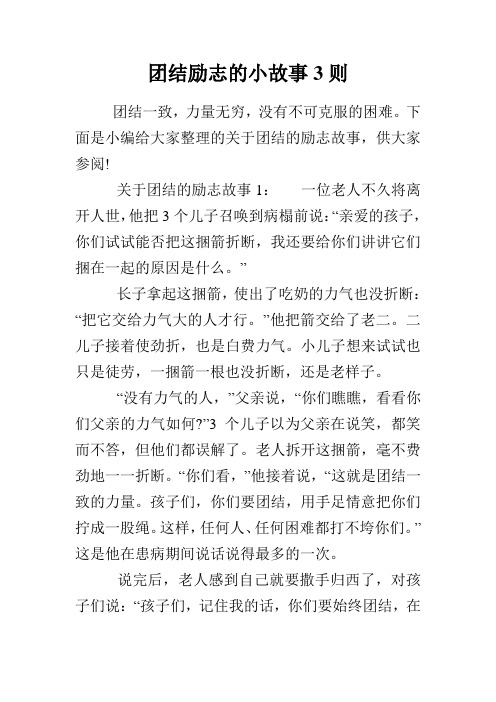 团结励志的小故事 3 则

团结一致，力量无穷，没有不可克服的困难。下面是小编给大家整理的关于团结的励志故事，供大家参阅!

关于团结的励志故事 1：　一位老人不久将离开人世，他把 3 个儿子召唤到病榻前说：“亲爱的孩子，你们试试能否把这捆箭折断，我还要给你们讲讲它们捆在一起的原因是什么。”

长子拿起这捆箭，使出了吃奶的力气也没折断：“把它交给力气大的人才行。”他把箭交给了老二。二儿子接着使劲折，也是白费力气。小儿子想来试试也只是徒劳，一捆箭一根也没折断，还是老样子。

“没有力气的人，”父亲说，“你们瞧瞧，看看你们父亲的力气如何?”3 个儿子以为父亲在说笑，都笑而不答，但他们都误解了。老人拆开这捆箭，毫不费劲地一一折断。“你们看，”他接着说，“这就是团结一致的力量。孩子们，你们要团结，用手足情意把你们拧成一股绳。这样，任何人、任何困难都打不垮你们。”这是他在患病期间说话说得最多的一次。

说完后，老人感到自己就要撒手归西了，对孩子们说：“孩子们，记住我的话，你们要始终团结，在